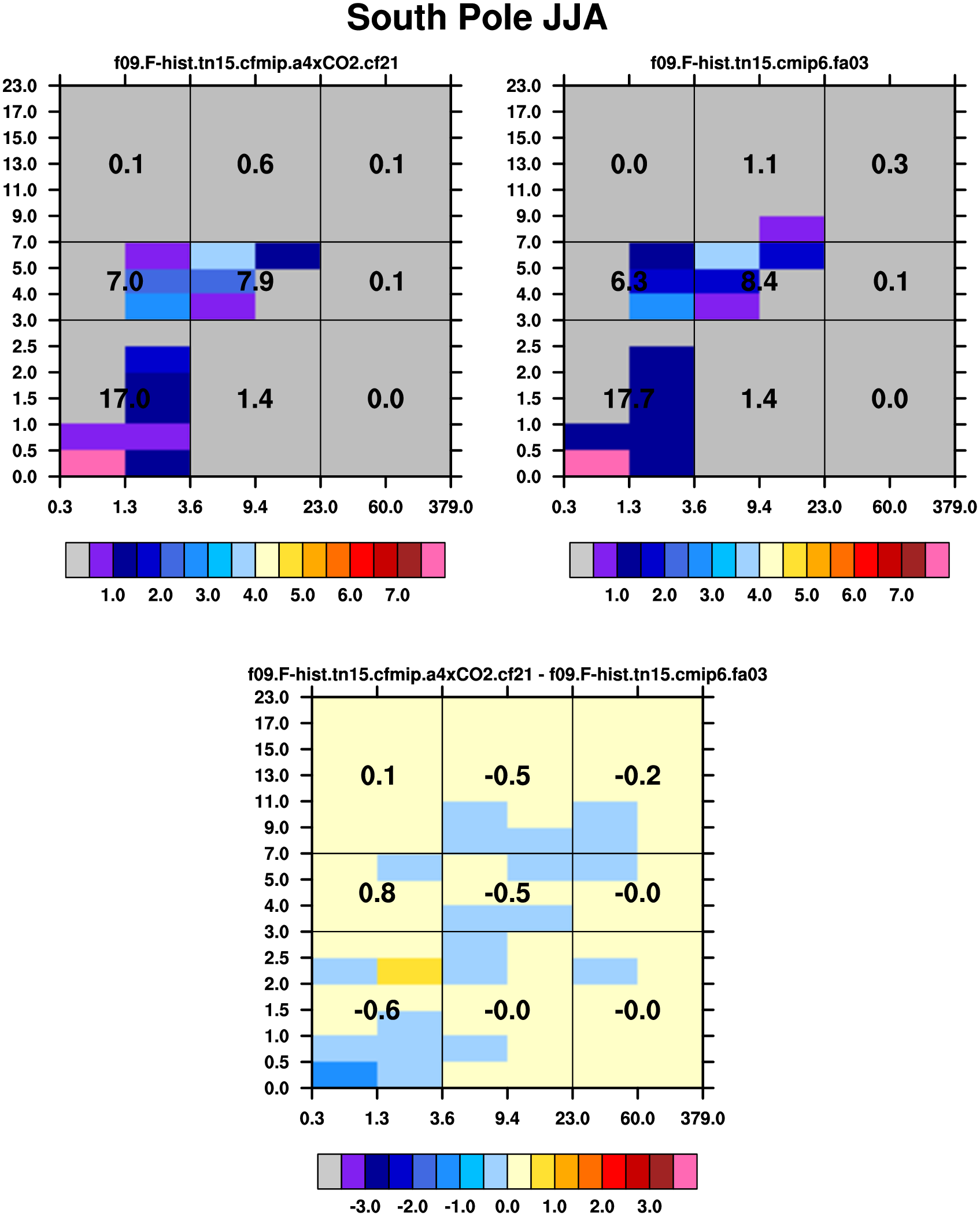 South Pole JJA

f09.F-hist.tn15.cfmip.a4xCO2.cf21

23.0
17.0
15.0
13.0
11.0
9.0
7.0
5.0
4.0
3.0
2.5
2.0
1.5
1.0
0.5
0.0

0.1 0.6 0.1
7.0 7.9 0.1
17.0 1.4 0.0

0.3 1.3 3.6 9.4 23.0 60.0 379.0

1.0 2.0 3.0 4.0 5.0 6.0 7.0

f09.F-hist.tn15.cmip6.fa03

23.0
17.0
15.0
13.0
11.0
9.0
7.0
5.0
4.0
3.0
2.5
2.0
1.5
1.0
0.5
0.0

0.0 1.1 0.3
6.3 8.4 0.1
17.7 1.4 0.0

0.3 1.3 3.6 9.4 23.0 60.0 379.0

1.0 2.0 3.0 4.0 5.0 6.0 7.0

f09.F-hist.tn15.cfmip.a4xCO2.cf21 - f09.F-hist.tn15.cmip6.fa03

23.0
17.0
15.0
13.0
11.0
9.0
7.0
5.0
4.0
3.0
2.5
2.0
1.5
1.0
0.5
0.0

0.1 -0.5 -0.2
0.8 -0.5 -0.0
-0.6 -0.0 -0.0

0.3 1.3 3.6 9.4 23.0 60.0 379.0

-3.0 -2.0 -1.0 0.0 1.0 2.0 3.0